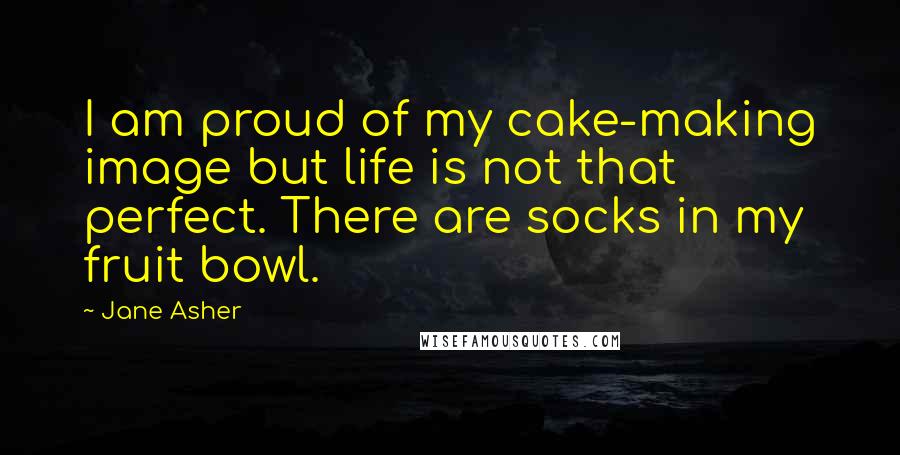 I am proud of my cake-making image but life is not that perfect. There are socks in my fruit bowl.

~ Jane Asher

WISEFAMOUSQUOTES.COM